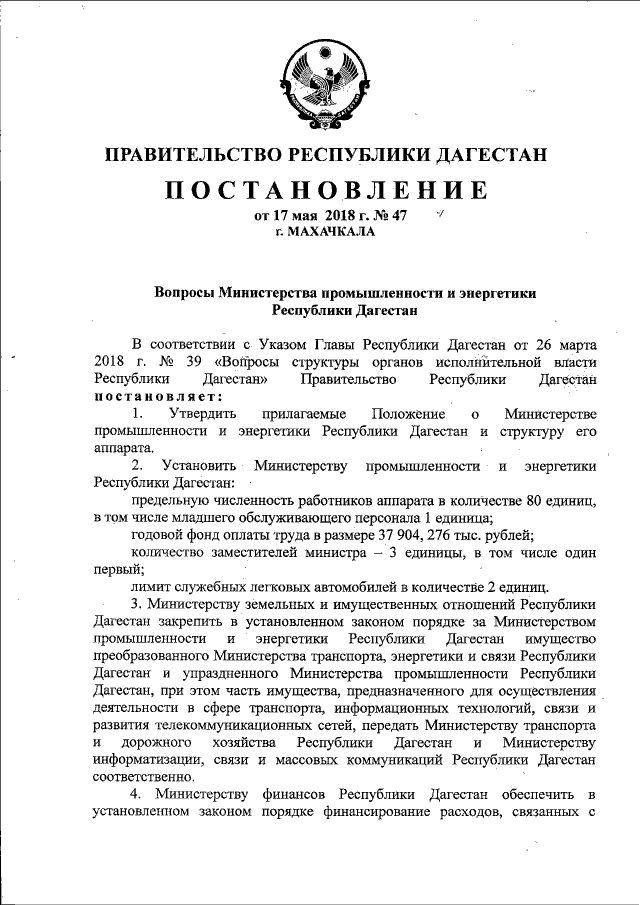 ПРАВИТЕЛЬСТВО РЕСПУБЛИКИ ДАГЕСТАН

ПОСТАНОВЛЕНИЕ

от 17 мая 2018 г. № 47
г. МАХАЧКАЛА

Вопросы Министерства промышленности и энергетики Республики Дагестан

В соответствии с Указом Главы Республики Дагестан от 26 марта 2018 г. № 39 «Вопросы структуры органов исполнительной власти Республики Дагестан» Правительство Республики Дагестан постановляет:

1. Утвердить прилагаемые Положение о Министерстве промышленности и энергетики Республики Дагестан и структуру его аппарата.

2. Установить Министерству промышленности и энергетики Республики Дагестан:

предельную численность работников аппарата в количестве 80 единиц, в том числе младшего обслуживающего персонала 1 единица;

годовой фонд оплаты труда в размере 37 904, 276 тыс. рублей;

количество заместителей министра – 3 единицы, в том числе один первый;

лимит служебных легковых автомобилей в количестве 2 единиц.

3. Министерству земельных и имущественных отношений Республики Дагестан закрепить в установленном законом порядке за Министерством промышленности и энергетики Республики Дагестан имущество преобразованного Министерства транспорта, энергетики и связи Республики Дагестан и упраздненного Министерства промышленности Республики Дагестан, при этом часть имущества, предназначенного для осуществления деятельности в сфере транспорта, информационных технологий, связи и развития телекоммуникационных сетей, передать Министерству транспорта и дорожного хозяйства Республики Дагестан и Министерству информатизации, связи и массовых коммуникаций Республики Дагестан соответственно.

4. Министерству финансов Республики Дагестан обеспечить в установленном законом порядке финансирование расходов, связанных с